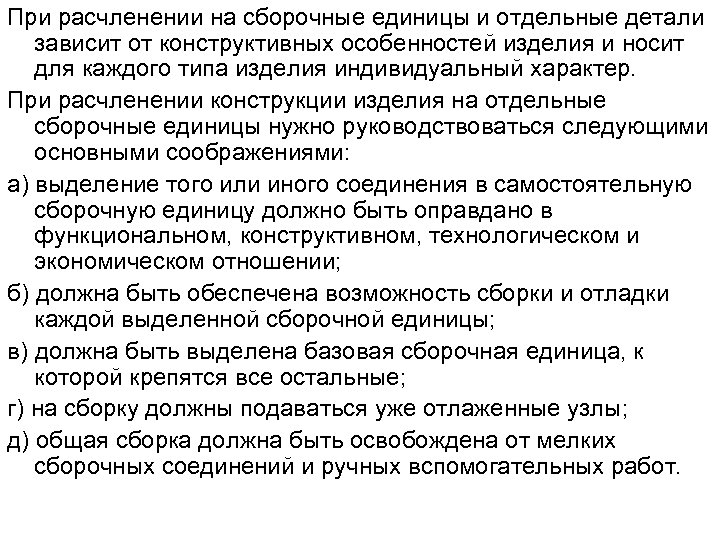 При расчленении на сборочные единицы и отдельные детали зависит от конструктивных особенностей изделия и носит для каждого типа изделия индивидуальный характер.

При расчленении конструкции изделия на отдельные сборочные единицы нужно руководствоваться следующими основными соображениями:

а) выделение того или иного соединения в самостоятельную сборочную единицу должно быть оправдано в функциональном, конструктивном, технологическом и экономическом отношении;

б) должна быть обеспечена возможность сборки и отладки каждой выделенной сборочной единицы;

в) должна быть выделена базовая сборочная единица, к которой крепятся все остальные;

г) на сборку должны подаваться уже отлаженные узлы;

д) общая сборка должна быть освобождена от мелких сборочных соединений и ручных вспомогательных работ.